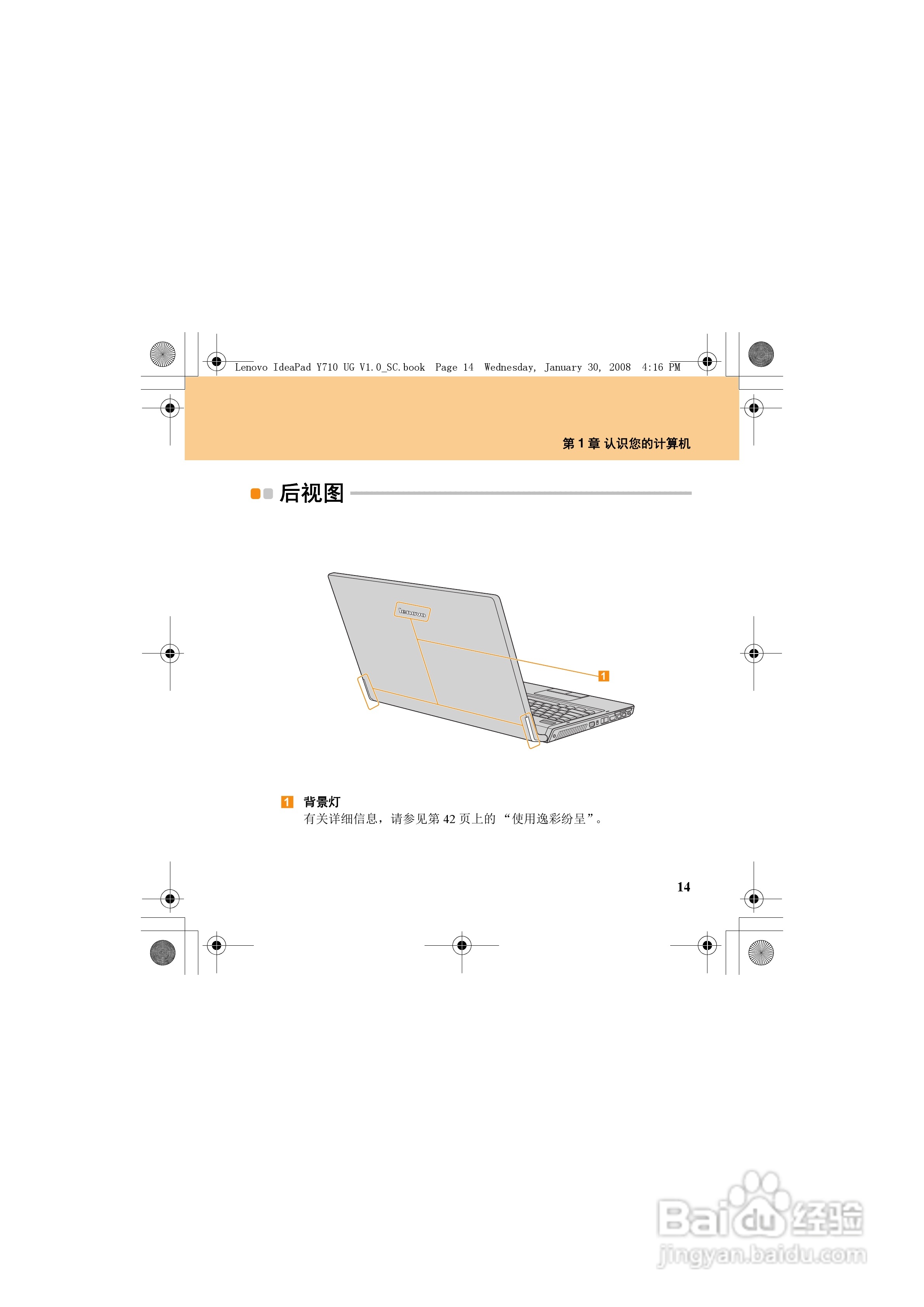 Lenovo IdeaPad Y710 UG V1.0_SC.book Page 14 Wednesday, January 30, 2008 4:16 PM

第1章 认识您的计算机

后视图

lenovo

1

1 背景灯
有关详细信息，请参见第42页上的“使用逸彩纷呈”。

14

Baidu经验
jingyan.baidu.com